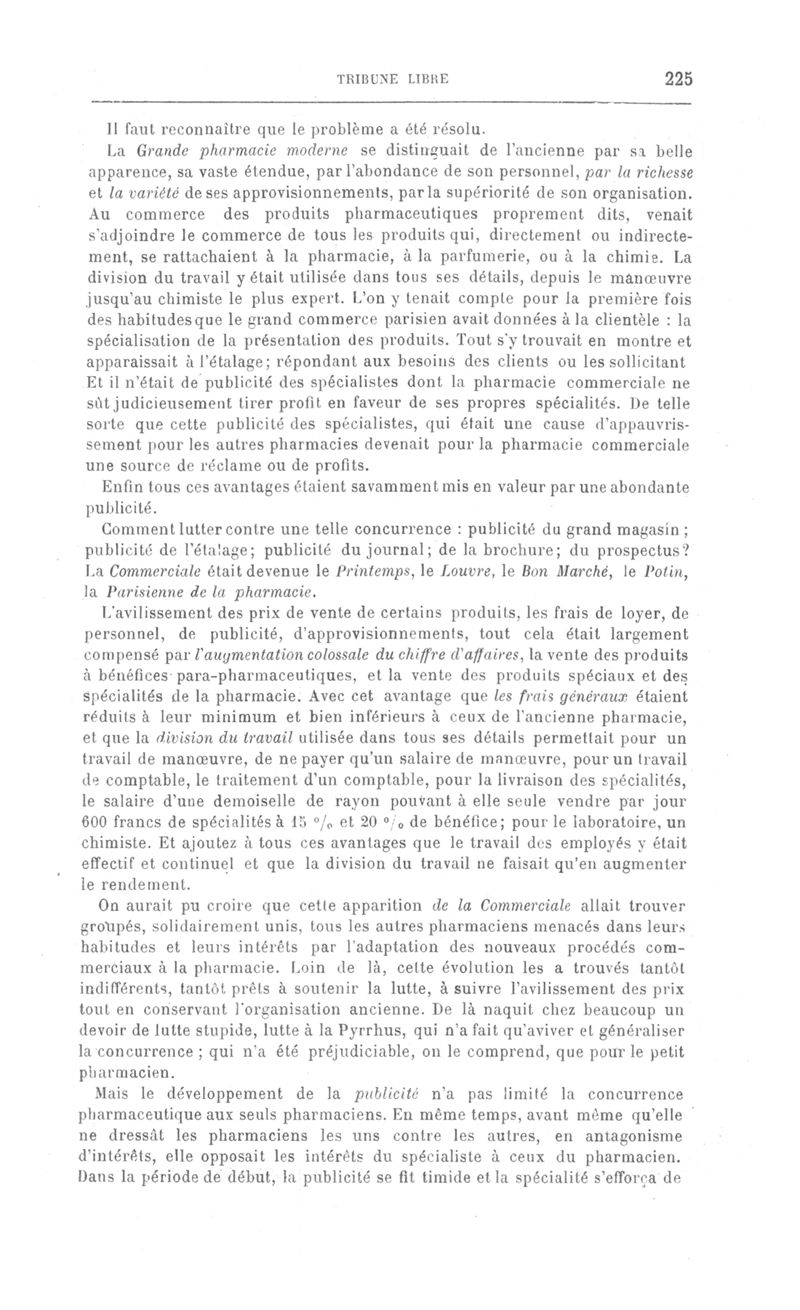 TRIBUNE LIBRE 225

Il faut reconnaître que le problème a été résolu.

La Grande pharmacie moderne se distinguait de l'ancienne par sa belle apparence, sa vaste étendue, par l'abondance de son personnel, par la richesse et la variété de ses approvisionnements, par la supériorité de son organisation. Au commerce des produits pharmaceutiques proprement dits, venait s'adjoindre le commerce de tous les produits qui, directement ou indirectement, se rattachaient à la pharmacie, à la parfumerie, ou à la chimie. La division du travail y était utilisée dans tous ses détails, depuis le manœuvre jusqu'au chimiste le plus expert. L'on y tenait compte pour la première fois des habitudes que le grand commerce parisien avait données à la clientèle : la spécialisation de la présentation des produits. Tout s'y trouvait en montre et apparaissait à l'étalage; répondant aux besoins des clients ou les sollicitant Et il n'était de publicité des spécialistes dont la pharmacie commerciale ne sût judicieusement tirer profit en faveur de ses propres spécialités. De telle sorte que cette publicité des spécialistes, qui était une cause d'appauvrissement pour les autres pharmacies devenait pour la pharmacie commerciale une source de réclame ou de profits.

Enfin tous ces avantages étaient savamment mis en valeur par une abondante publicité.

Comment lutter contre une telle concurrence : publicité du grand magasin ; publicité de l'étalage; publicité du journal; de la brochure; du prospectus? La Commerciale était devenue le Printemps, le Louvre, le Bon Marché, le Potin, la Parisienne de la pharmacie.

L'avilissement des prix de vente de certains produits, les frais de loyer, de personnel, de publicité, d'approvisionnements, tout cela était largement compensé par l'augmentation colossale du chiffre d'affaires, la vente des produits à bénéfices para-pharmaceutiques, et la vente des produits spéciaux et des spécialités de la pharmacie. Avec cet avantage que les frais généraux étaient réduits à leur minimum et bien inférieurs à ceux de l'ancienne pharmacie, et que la division du travail utilisée dans tous ses détails permettait pour un travail de manœuvre, de ne payer qu'un salaire de manœuvre, pour un travail de comptable, le traitement d'un comptable, pour la livraison des spécialités, le salaire d'une demoiselle de rayon pouvant à elle seule vendre par jour 600 francs de spécialités à 15 °/₀ et 20 °/₀ de bénéfice; pour le laboratoire, un chimiste. Et ajoutez à tous ces avantages que le travail des employés y était effectif et continuel et que la division du travail ne faisait qu'en augmenter le rendement.

On aurait pu croire que cette apparition de la Commerciale allait trouver groupés, solidairement unis, tous les autres pharmaciens menacés dans leurs habitudes et leurs intérêts par l'adaptation des nouveaux procédés commerciaux à la pharmacie. Loin de là, cette évolution les a trouvés tantôt indifférents, tantôt prêts à soutenir la lutte, à suivre l'avilissement des prix tout en conservant l'organisation ancienne. De là naquit chez beaucoup un devoir de lutte stupide, lutte à la Pyrrhus, qui n'a fait qu'aviver et généraliser la concurrence ; qui n'a été préjudiciable, on le comprend, que pour le petit pharmacien.

Mais le développement de la publicité n'a pas limité la concurrence pharmaceutique aux seuls pharmaciens. En même temps, avant même qu'elle ne dressât les pharmaciens les uns contre les autres, en antagonisme d'intérêts, elle opposait les intérêts du spécialiste à ceux du pharmacien. Dans la période de début, la publicité se fit timide et la spécialité s'efforça de